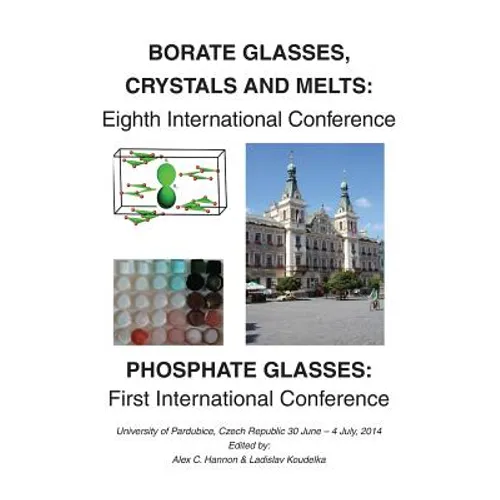 BORATE GLASSES, CRYSTALS AND MELTS:
Eighth International Conference

PHOSPHATE GLASSES:
First International Conference

University of Pardubice, Czech Republic 30 June – 4 July, 2014
Edited by:
Alex C. Hannon & Ladislav Koudelka